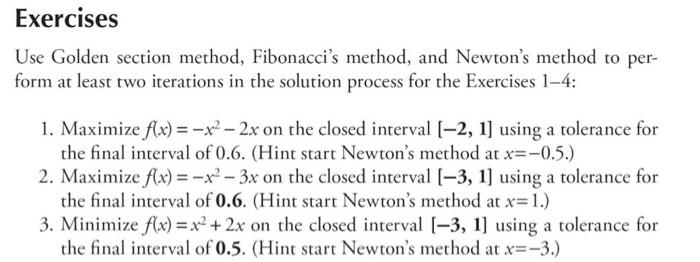 Exercises

Use Golden section method, Fibonacci's method, and Newton's method to perform at least two iterations in the solution process for the Exercises 1–4:

1. Maximize $f(x) = -x^2 - 2x$ on the closed interval $[-2, 1]$ using a tolerance for the final interval of 0.6. (Hint start Newton's method at $x = -0.5$.)
2. Maximize $f(x) = -x^2 - 3x$ on the closed interval $[-3, 1]$ using a tolerance for the final interval of 0.6. (Hint start Newton's method at $x = 1$.)
3. Minimize $f(x) = x^2 + 2x$ on the closed interval $[-3, 1]$ using a tolerance for the final interval of 0.5. (Hint start Newton's method at $x = -3$.)